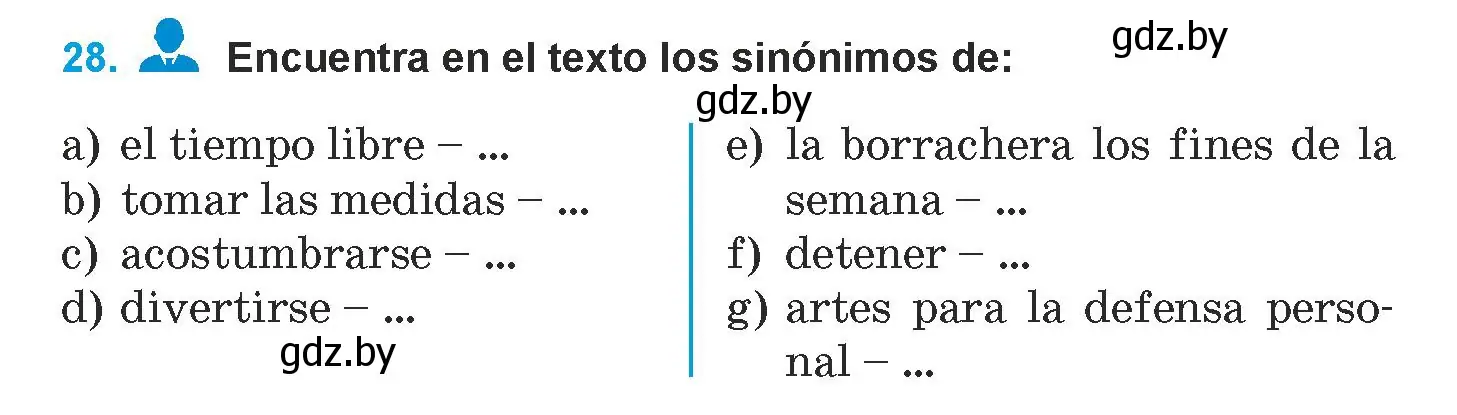 28. Encuentra en el texto los sinónimos de:

gdz.by

gdz.by

a) el tiempo libre – ...
b) tomar las medidas – ...
c) acostumbrarse – ...
d) divertirse – ...

gdz.by

e) la borrachera los fines de la semana – ...
f) detener – ...
g) artes para la defensa personal – ...